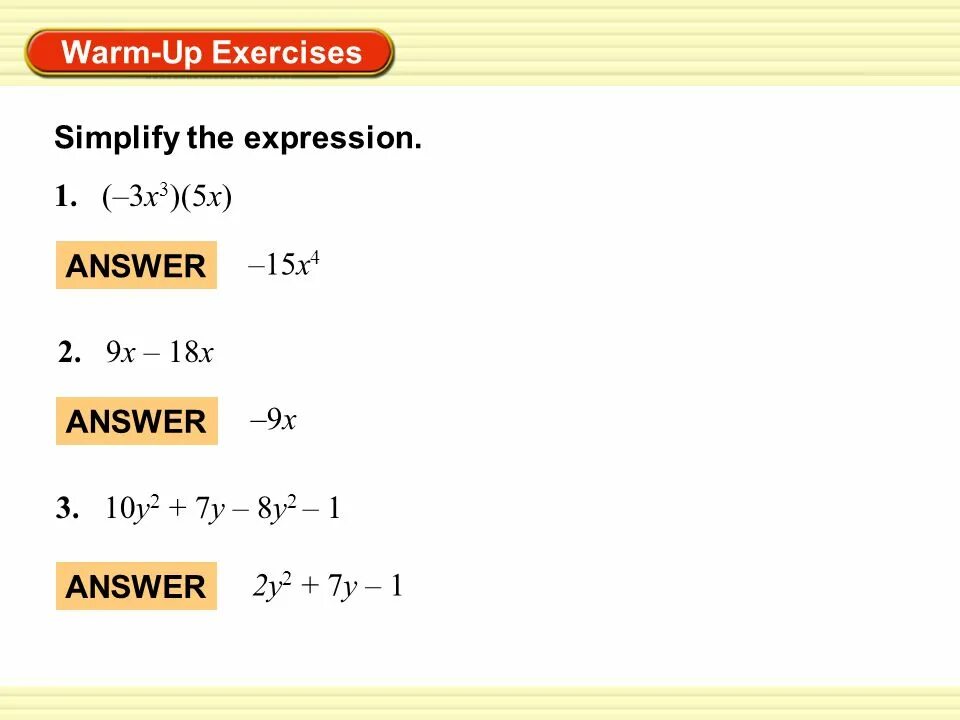 Warm-Up Exercises

Simplify the expression.

1. $(-3x^3)(5x)$

ANSWER $-15x^4$

2. $9x - 18x$

ANSWER $-9x$

3. $10y^2 + 7y - 8y^2 - 1$

ANSWER $2y^2 + 7y - 1$